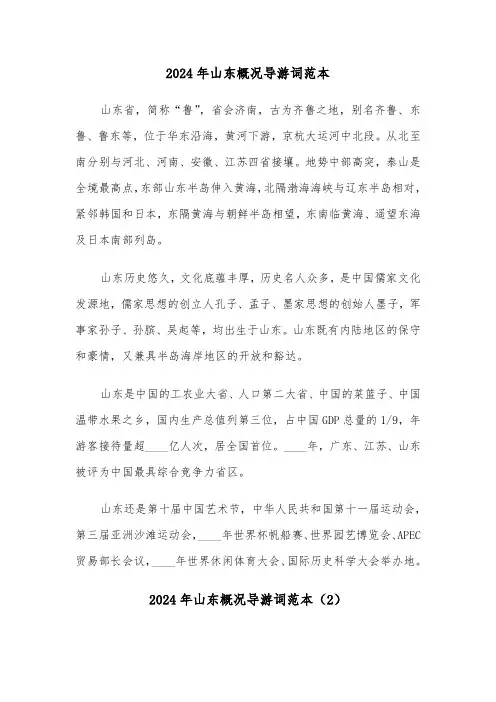 2024年山东概况导游词范本

山东省，简称“鲁”，省会济南，古为齐鲁之地，别名齐鲁、东鲁、鲁东等，位于华东沿海，黄河下游，京杭大运河中北段。从北至南分别与河北、河南、安徽、江苏四省接壤。地势中部高突，泰山是全境最高点，东部山东半岛伸入黄海，北隔渤海海峡与辽东半岛相对，紧邻韩国和日本，东隔黄海与朝鲜半岛相望，东南临黄海、遥望东海及日本南部列岛。

山东历史悠久，文化底蕴丰厚，历史名人众多，是中国儒家文化发源地，儒家思想的创立人孔子、孟子、墨家思想的创始人墨子，军事家孙子、孙膑、吴起等，均出生于山东。山东既有内陆地区的保守和豪情，又兼具半岛海岸地区的开放和豁达。

山东是中国的工农业大省、人口第二大省、中国的菜篮子、中国温带水果之乡，国内生产总值列第三位，占中国GDP总量的1/9，年游客接待量超____亿人次，居全国首位。____年，广东、江苏、山东被评为中国最具综合竞争力省区。

山东还是第十届中国艺术节，中华人民共和国第十一届运动会，第三届亚洲沙滩运动会，____年世界杯帆船赛、世界园艺博览会、APEC贸易部长会议，____年世界休闲体育大会、国际历史科学大会举办地。

2024年山东概况导游词范本（2）